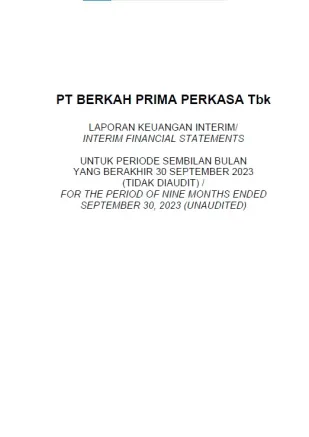 PT BERKAH PRIMA PERKASA Tbk

LAPORAN KEUANGAN INTERIM/
INTERIM FINANCIAL STATEMENTS

UNTUK PERIODE SEMBILAN BULAN YANG BERAKHIR 30 SEPTEMBER 2023 (TIDAK DIAUDIT) /
FOR THE PERIOD OF NINE MONTHS ENDED SEPTEMBER 30, 2023 (UNAUDITED)